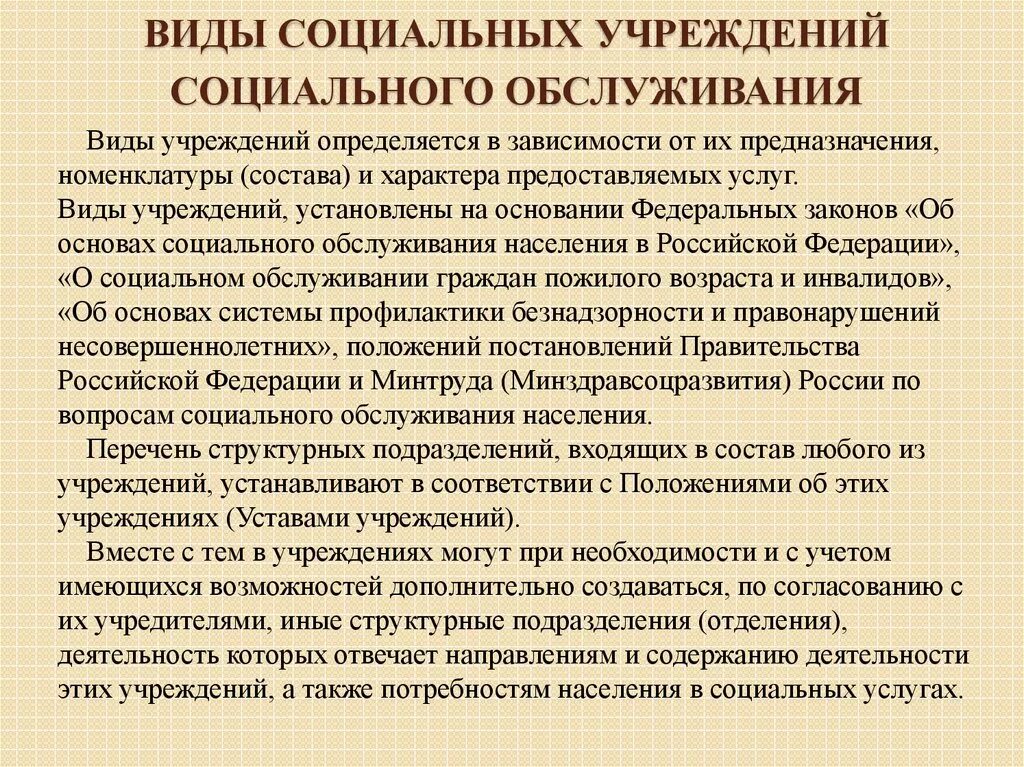 ВИДЫ СОЦИАЛЬНЫХ УЧРЕЖДЕНИЙ СОЦИАЛЬНОГО ОБСЛУЖИВАНИЯ

Виды учреждений определяется в зависимости от их предназначения, номенклатуры (состава) и характера предоставляемых услуг.
Виды учреждений, установлены на основании Федеральных законов «Об основах социального обслуживания населения в Российской Федерации», «О социальном обслуживании граждан пожилого возраста и инвалидов», «Об основах системы профилактики безнадзорности и правонарушений несовершеннолетних», положений постановлений Правительства Российской Федерации и Минтруда (Минздравсоцразвития) России по вопросам социального обслуживания населения.

Перечень структурных подразделений, входящих в состав любого из учреждений, устанавливают в соответствии с Положениями об этих учреждениях (Уставами учреждений).

Вместе с тем в учреждениях могут при необходимости и с учетом имеющихся возможностей дополнительно создаваться, по согласованию с их учредителями, иные структурные подразделения (отделения), деятельность которых отвечает направлениям и содержанию деятельности этих учреждений, а также потребностям населения в социальных услугах.